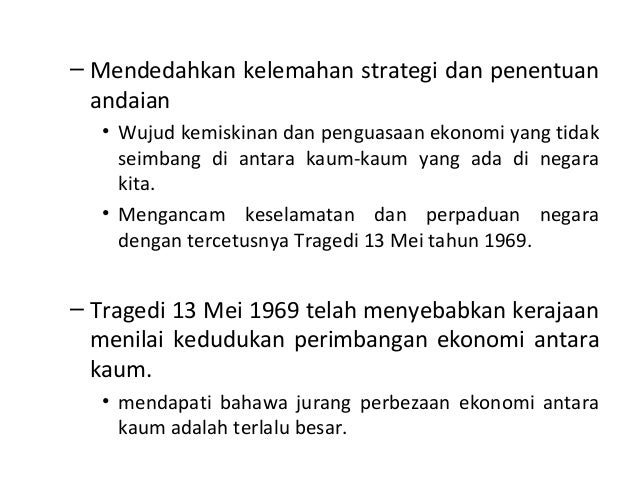 – Mendedahkan kelemahan strategi dan penentuan andaian

• Wujud kemiskinan dan penguasaan ekonomi yang tidak seimbang di antara kaum-kaum yang ada di negara kita.

• Mengancam keselamatan dan perpaduan negara dengan tercetusnya Tragedi 13 Mei tahun 1969.

– Tragedi 13 Mei 1969 telah menyebabkan kerajaan menilai kedudukan perimbangan ekonomi antara kaum.

• mendapati bahawa jurang perbezaan ekonomi antara kaum adalah terlalu besar.